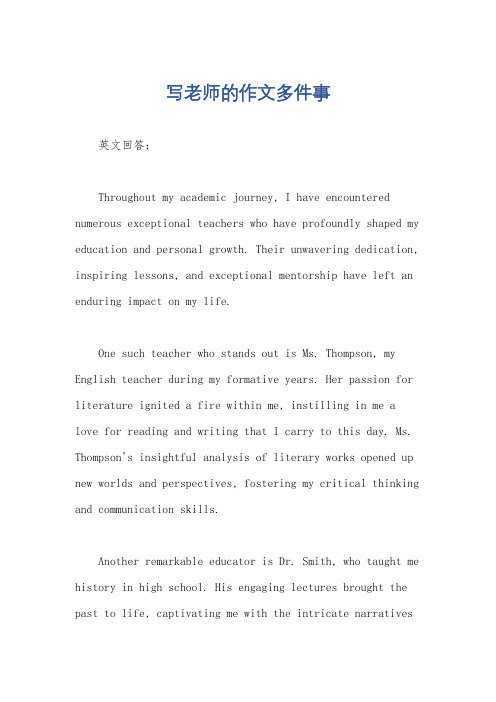 写老师的作文多件事

英文回答：

Throughout my academic journey, I have encountered numerous exceptional teachers who have profoundly shaped my education and personal growth. Their unwavering dedication, inspiring lessons, and exceptional mentorship have left an enduring impact on my life.

One such teacher who stands out is Ms. Thompson, my English teacher during my formative years. Her passion for literature ignited a fire within me, instilling in me a love for reading and writing that I carry to this day. Ms. Thompson's insightful analysis of literary works opened up new worlds and perspectives, fostering my critical thinking and communication skills.

Another remarkable educator is Dr. Smith, who taught me history in high school. His engaging lectures brought the past to life, captivating me with the intricate narratives